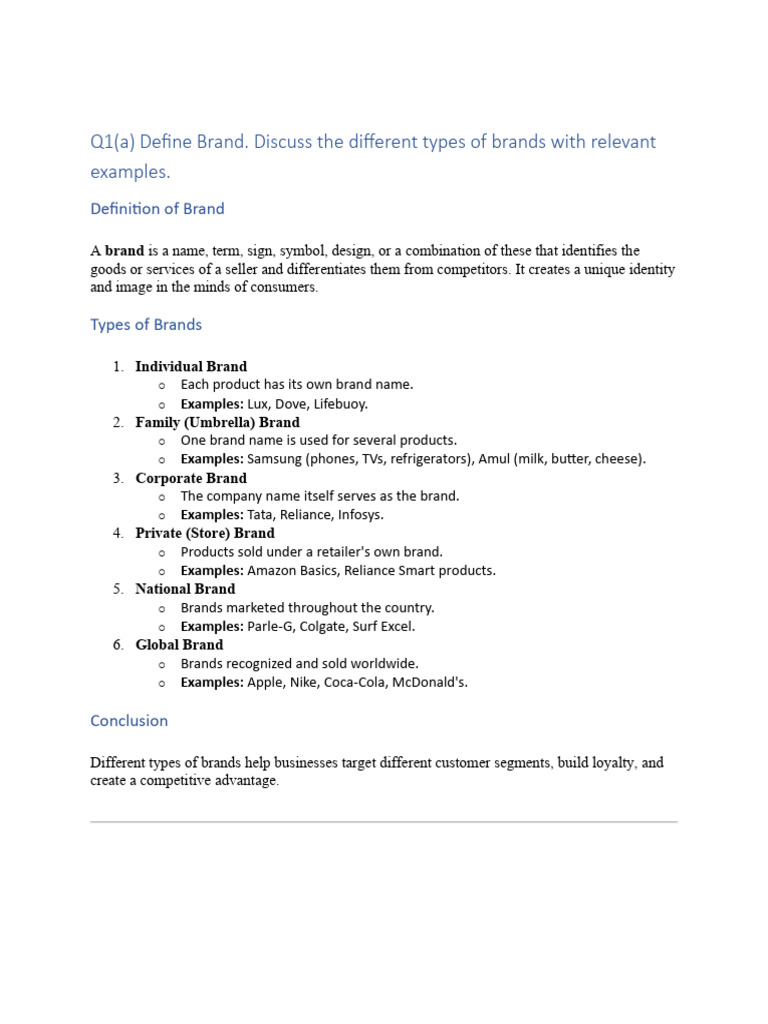 Q1(a) Define Brand. Discuss the different types of brands with relevant examples.

Definition of Brand

A brand is a name, term, sign, symbol, design, or a combination of these that identifies the goods or services of a seller and differentiates them from competitors. It creates a unique identity and image in the minds of consumers.

Types of Brands

1. Individual Brand
o Each product has its own brand name.
o Examples: Lux, Dove, Lifebuoy.
2. Family (Umbrella) Brand
o One brand name is used for several products.
o Examples: Samsung (phones, TVs, refrigerators), Amul (milk, butter, cheese).
3. Corporate Brand
o The company name itself serves as the brand.
o Examples: Tata, Reliance, Infosys.
4. Private (Store) Brand
o Products sold under a retailer's own brand.
o Examples: Amazon Basics, Reliance Smart products.
5. National Brand
o Brands marketed throughout the country.
o Examples: Parle-G, Colgate, Surf Excel.
6. Global Brand
o Brands recognized and sold worldwide.
o Examples: Apple, Nike, Coca-Cola, McDonald's.

Conclusion

Different types of brands help businesses target different customer segments, build loyalty, and create a competitive advantage.